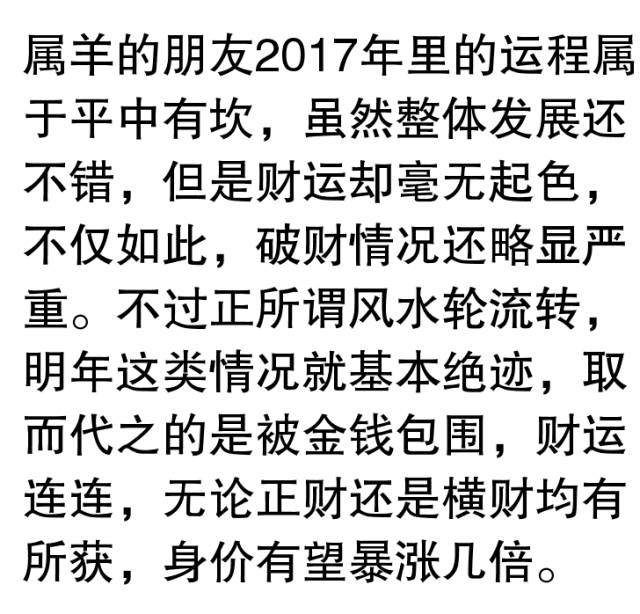 属羊的朋友2017年里的运程属于平中有坎，虽然整体发展还不错，但是财运却毫无起色，不仅如此，破财情况还略显严重。不过正所谓风水轮流转，明年这类情况就基本绝迹，取而代之的是被金钱包围，财运连连，无论正财还是横财均有所获，身价有望暴涨几倍。